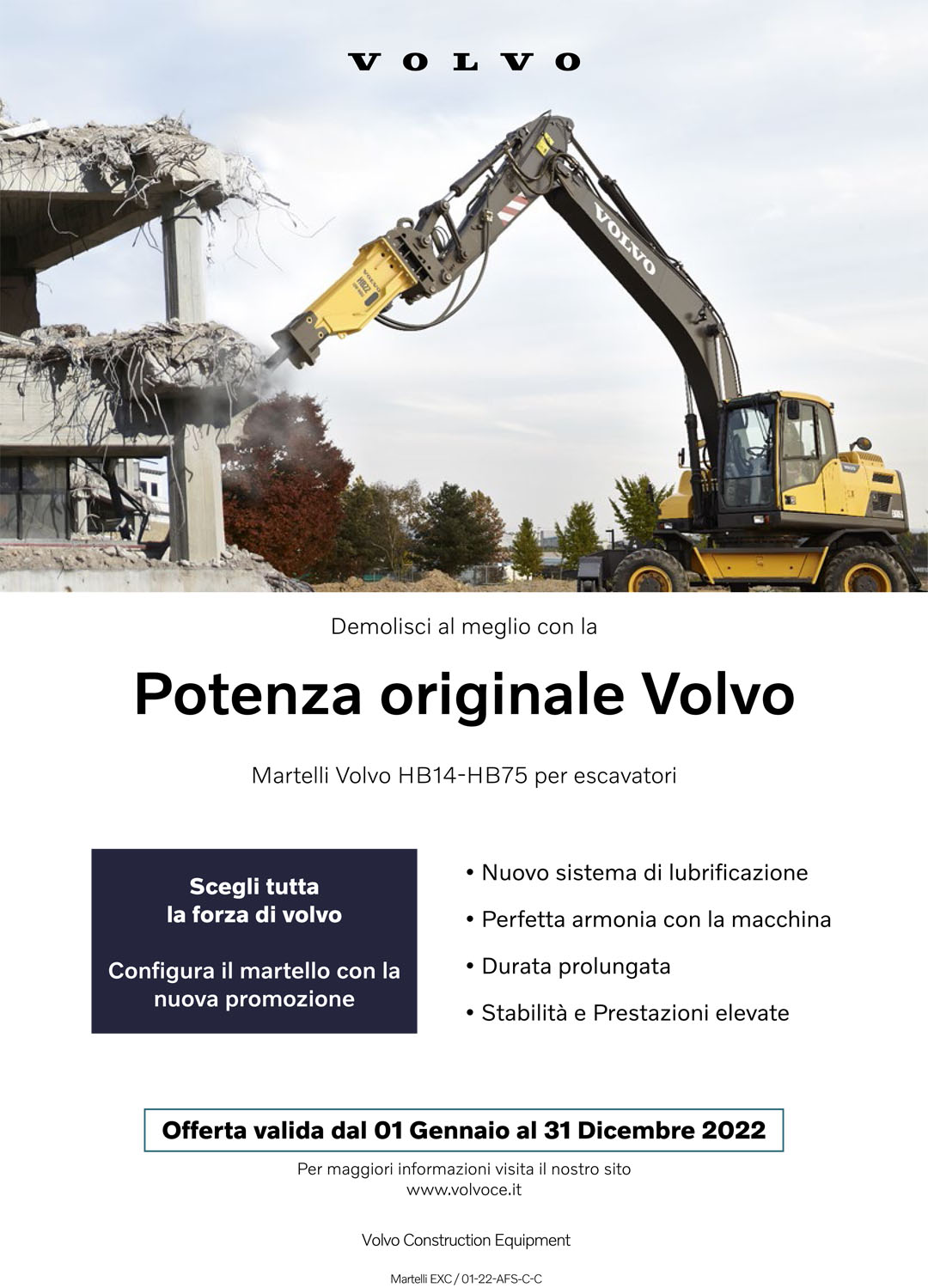 VOLVO

VOLVO

Demolisci al meglio con la

Potenza originale Volvo

Martelli Volvo HB14-HB75 per escavatori

Scegli tutta la forza di volvo

Configura il martello con la nuova promozione

• Nuovo sistema di lubrificazione
• Perfetta armonia con la macchina
• Durata prolungata
• Stabilità e Prestazioni elevate

Offerta valida dal 01 Gennaio al 31 Dicembre 2022

Per maggiori informazioni visita il nostro sito
www.volvoce.it

Volvo Construction Equipment

Martelli EXC / 01-22-AFS-C-C